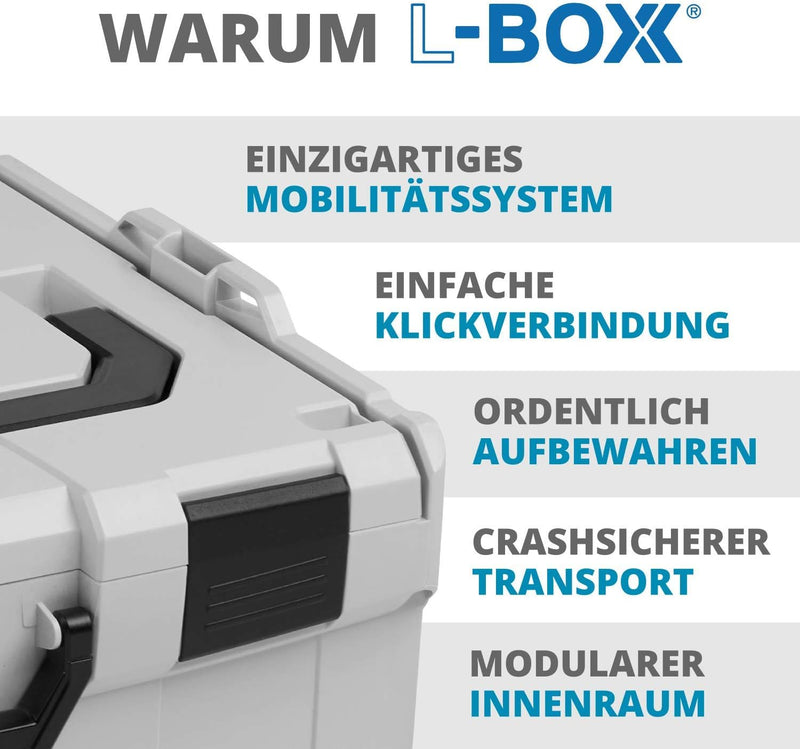 WARUM L-BOXX®

EINZIGARTIGES
MOBILITÄTSSYSTEM

EINFACHE
KLICKVERBINDUNG

ORDENTLICH
AUFBEWAHREN

CRASHSICHERER
TRANSPORT

MODULARER
INNENRAUM